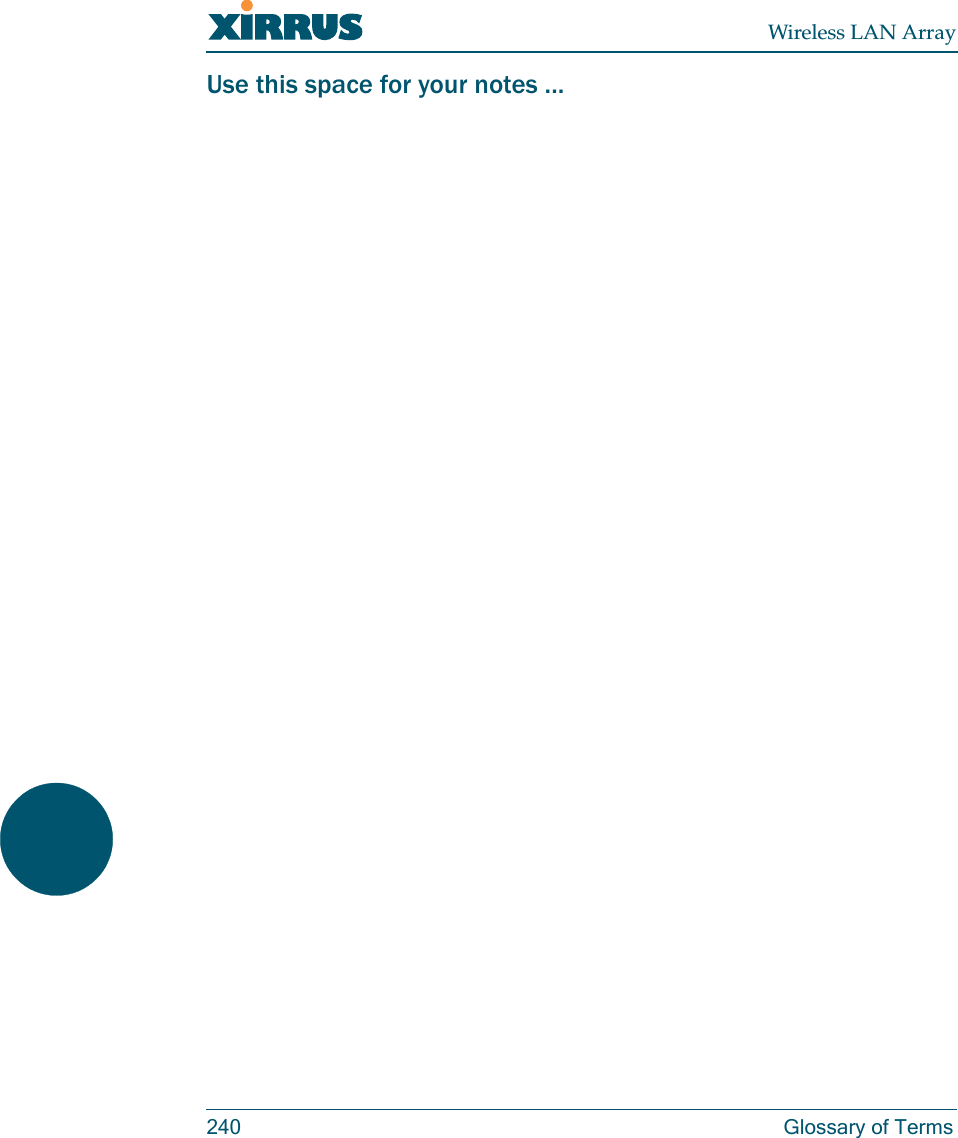 XIRRUS

Wireless LAN Array

Use this space for your notes ...

240

Glossary of Terms